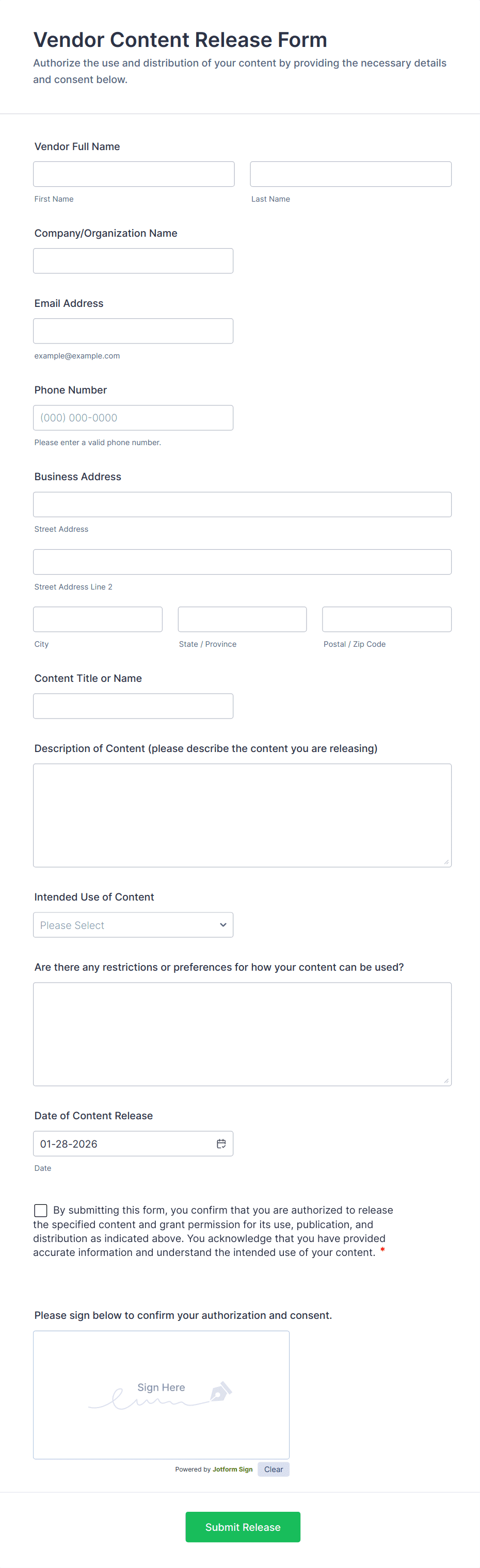 Vendor Content Release Form

Authorize the use and distribution of your content by providing the necessary details and consent below.

Vendor Full Name

First Name

Last Name

Company/Organization Name

Email Address

example@example.com

Phone Number

(000) 000-0000

Please enter a valid phone number.

Business Address

Street Address

Street Address Line 2

City

State / Province

Postal / Zip Code

Content Title or Name

Description of Content (please describe the content you are releasing)

Intended Use of Content

Please Select

Are there any restrictions or preferences for how your content can be used?

Date of Content Release

01-28-2026

Date

By submitting this form, you confirm that you are authorized to release the specified content and grant permission for its use, publication, and distribution as indicated above. You acknowledge that you have provided accurate information and understand the intended use of your content. *

Please sign below to confirm your authorization and consent.

Sign Here

Powered by Jotform Sign

Clear

Submit Release